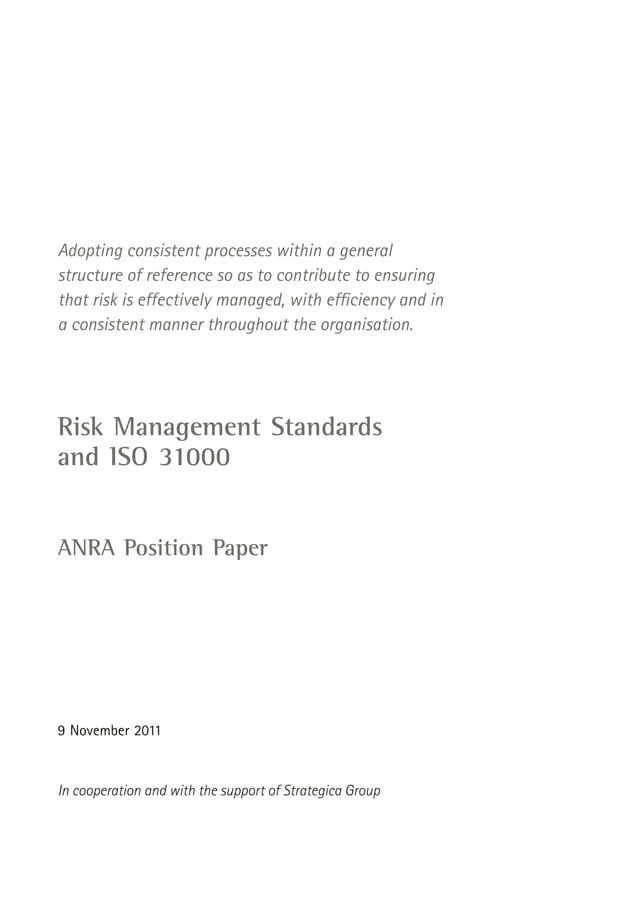 Adopting consistent processes within a general structure of reference so as to contribute to ensuring that risk is effectively managed, with efficiency and in a consistent manner throughout the organisation.

Risk Management Standards and ISO 31000

ANRA Position Paper

9 November 2011

In cooperation and with the support of Strategica Group